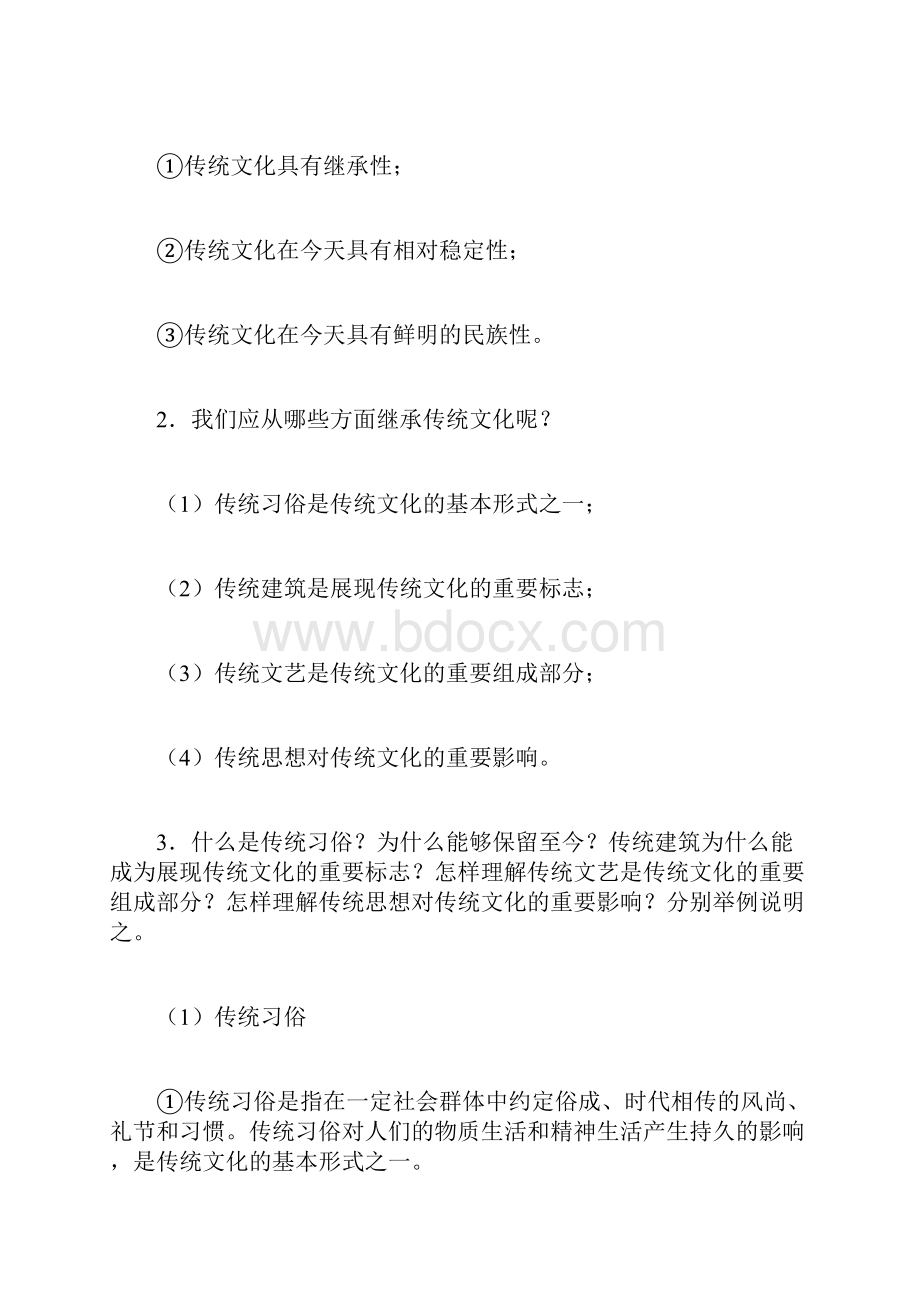 ①传统文化具有继承性；

②传统文化在今天具有相对稳定性；

③传统文化在今天具有鲜明的民族性。

2．我们应从哪些方面继承传统文化呢？

（1）传统习俗是传统文化的基本形式之一；

（2）传统建筑是展现传统文化的重要标志；

www.bdocx.com

（3）传统文艺是传统文化的重要组成部分；

（4）传统思想对传统文化的重要影响。

3．什么是传统习俗？为什么能够保留至今？传统建筑为什么能成为展现传统文化的重要标志？怎样理解传统文艺是传统文化的重要组成部分？怎样理解传统思想对传统文化的重要影响？分别举例说明之。

（1）传统习俗

①传统习俗是指在一定社会群体中约定俗成、时代相传的风尚、礼节和习惯。传统习俗对人们的物质生活和精神生活产生持久的影响，是传统文化的基本形式之一。